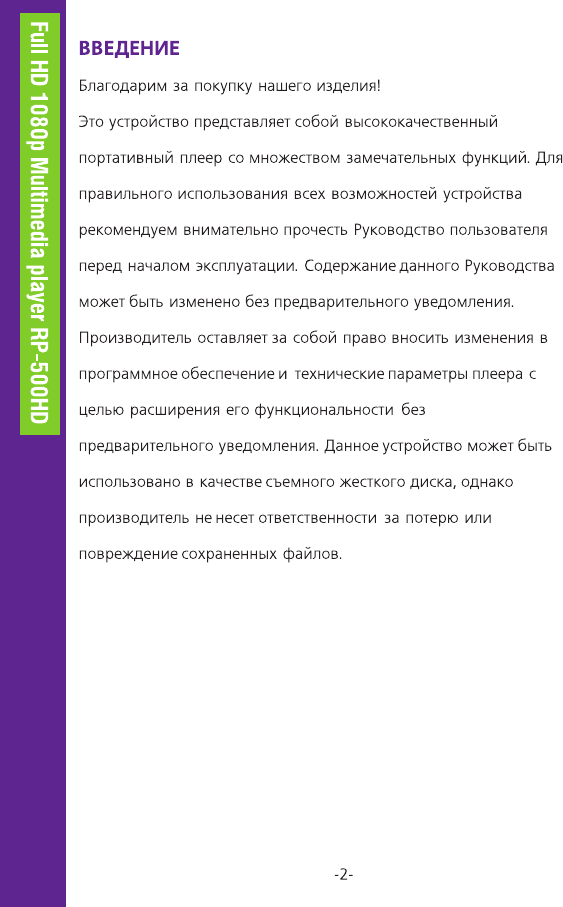 Full HD 1080p Multimedia player RP-500HD

ВВЕДЕНИЕ

Благодарим за покупку нашего изделия!

Это устройство представляет собой высококачественный портативный плеер со множеством замечательных функций. Для правильного использования всех возможностей устройства рекомендуем внимательно прочесть Руководство пользователя перед началом эксплуатации. Содержание данного Руководства может быть изменено без предварительного уведомления.

Производитель оставляет за собой право вносить изменения в программное обеспечение и технические параметры плеера с целью расширения его функциональности без предварительного уведомления. Данное устройство может быть использовано в качестве съемного жесткого диска, однако производитель не несет ответственности за потерю или повреждение сохраненных файлов.

-2-